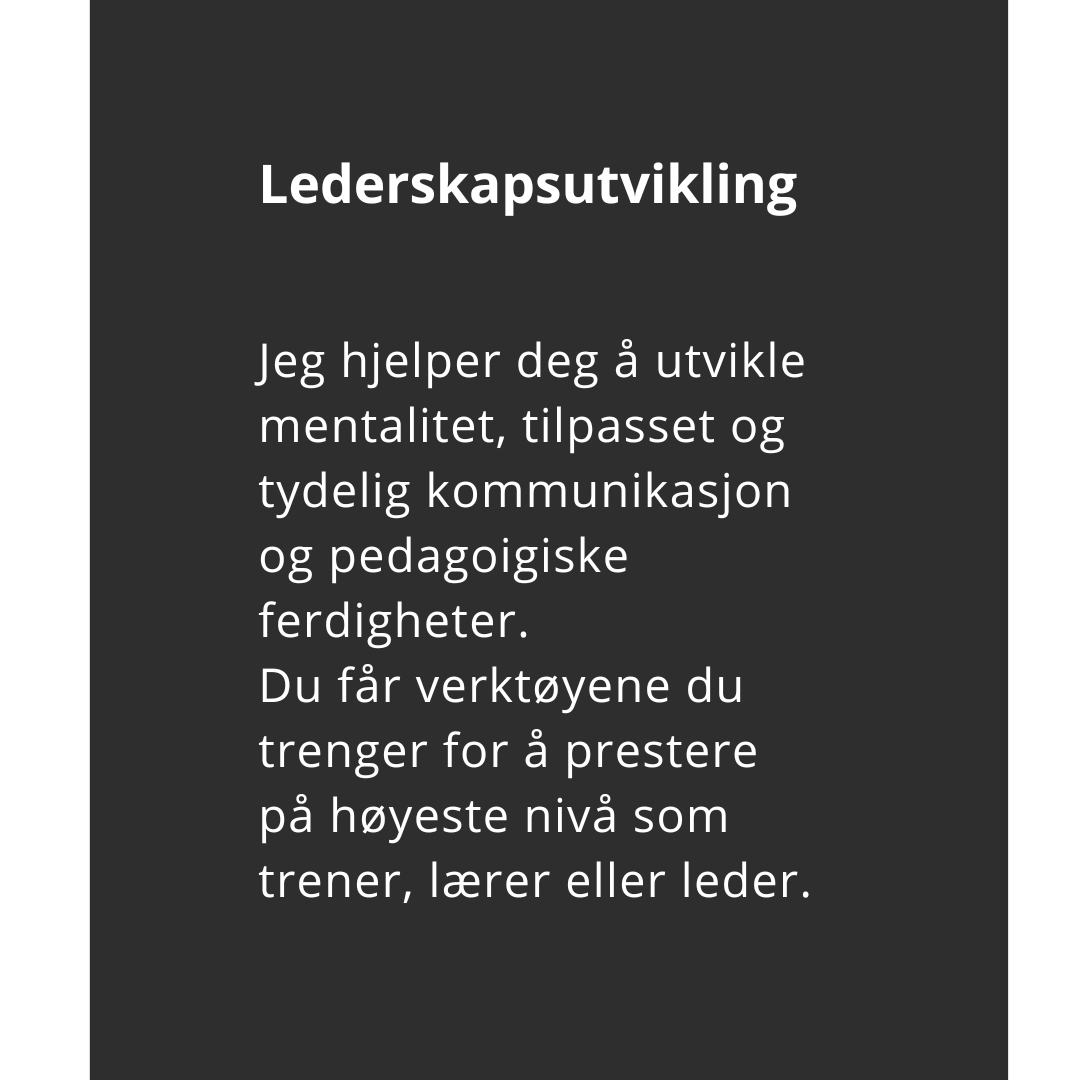 Lederskapsutvikling

Jeg hjelper deg å utvikle mentalitet, tilpasset og tydelig kommunikasjon og pedagoigiske ferdigheter.
Du får verktøyene du trenger for å prestere på høyeste nivå som trener, lærer eller leder.